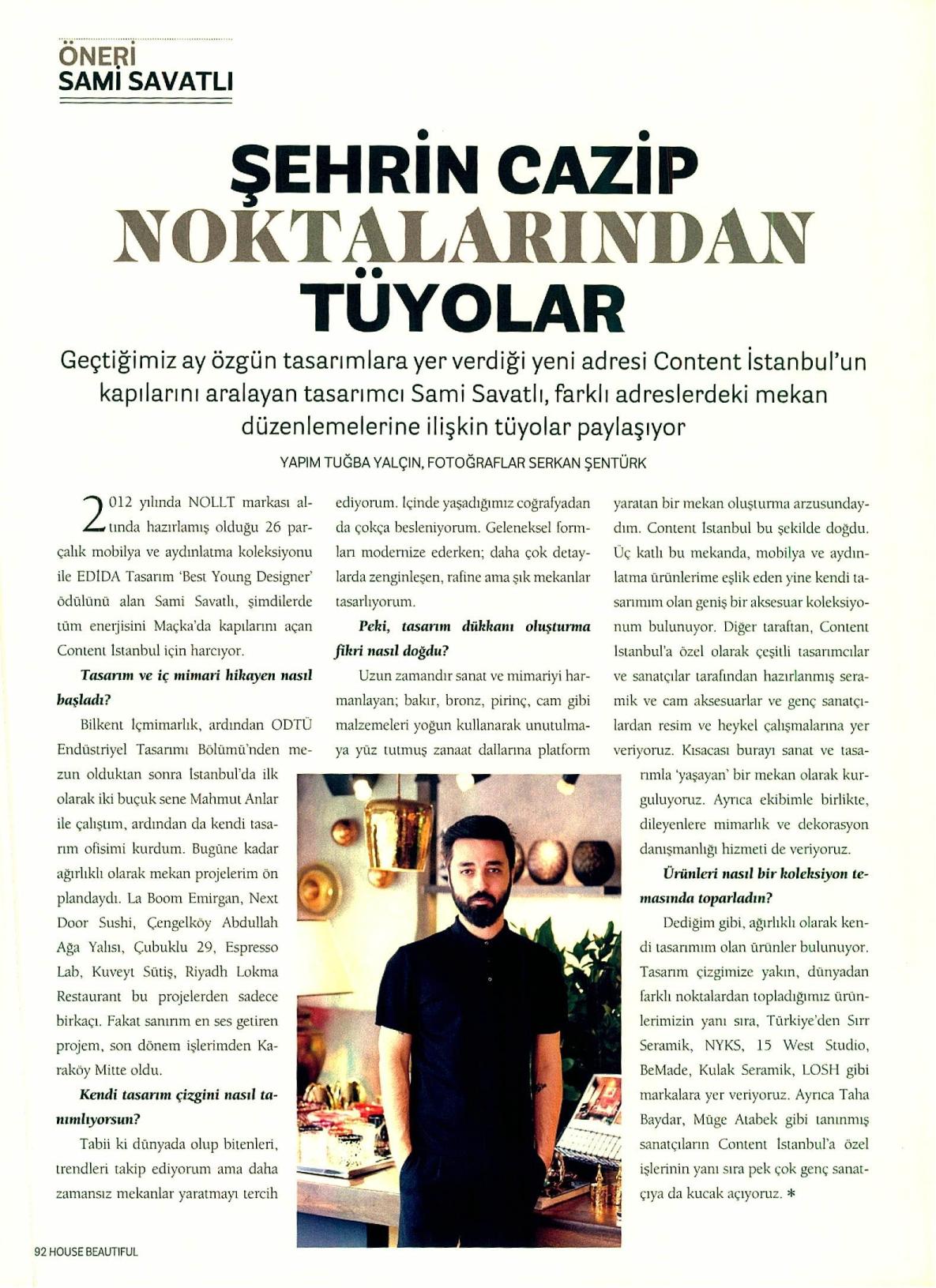 ÖNERİ
SAMİ SAVATLI

ŞEHRİN CAZİP NOKTALARINDAN TÜYOLAR

Geçtiğimiz ay özgün tasarımlara yer verdiği yeni adresi Content İstanbul'un kapılarını aralayan tasarımcı Sami Savatlı, farklı adreslerdeki mekan düzenlemelerine ilişkin tüyolar paylaşıyor

YAPIM TUĞBA YALÇIN, FOTOĞRAFLAR SERKAN ŞENTÜRK

2012 yılında NOLLT markası altında hazırlamış olduğu 26 parçalık mobilya ve aydınlatma koleksiyonu ile EDİDA Tasarım 'Best Young Designer' ödülünü alan Sami Savatlı, şimdilerde tüm enerjisini Maçka'da kapılarını açan Content İstanbul için harcıyor.

Tasarım ve iç mimari hikayen nasıl başladı?

Bilkent İçmimarlık, ardından ODTÜ Endüstriyel Tasarımı Bölümü'nden mezun olduktan sonra İstanbul'da ilk olarak iki buçuk sene Mahmut Anlar ile çalıştım, ardından da kendi tasarım ofisimi kurdum. Bugüne kadar ağırlıklı olarak mekan projelerim ön plandaydı. La Boom Emirgan, Next Door Sushi, Çengelköy Abdullah Ağa Yalısı, Çubuklu 29, Espresso Lab, Kuveyt Sütiş, Riyadh Lokma Restaurant bu projelerden sadece birkaçı. Fakat sanırım en ses getiren projem, son dönem işlerimden Karaköy Mitte oldu.

Kendi tasarım çizgini nasıl tanımlıyorsun?

Tabii ki dünyada olup bitenleri, trendleri takip ediyorum ama daha zamansız mekanlar yaratmayı tercih ediyorum. İçinde yaşadığımız coğrafyadan da çokça besleniyorum. Geleneksel formları modernize ederken; daha çok detaylarda zenginleşen, rafine ama şık mekanlar tasarlıyorum.

Peki, tasarım dükkanı oluşturma fikri nasıl doğdu?

Uzun zamandır sanat ve mimariyi harmanlayan; bakır, bronz, pirinç, cam gibi malzemeleri yoğun kullanarak unutulmaya yüz tutmuş zanaat dallarına platform yaratan bir mekan oluşturma arzusundaydım. Content İstanbul bu şekilde doğdu. Üç katlı bu mekanda, mobilya ve aydınlatma ürünlerime eşlik eden yine kendi tasarımım olan geniş bir aksesuar koleksiyonum bulunuyor. Diğer taraftan, Content İstanbul'a özel olarak çeşitli tasarımcılar ve sanatçılar tarafından hazırlanmış seramik ve cam aksesuarlar ve genç sanatçılardan resim ve heykel çalışmalarına yer veriyoruz. Kısacası burayı sanat ve tasarımla 'yaşayan' bir mekan olarak kurguluyoruz. Ayrıca ekibimle birlikte, dileyenlere mimarlık ve dekorasyon danışmanlığı hizmeti de veriyoruz.

Ürünleri nasıl bir koleksiyon temasında toparladın?

Dediğim gibi, ağırlıklı olarak kendi tasarımım olan ürünler bulunuyor. Tasarım çizgimize yakın, dünyadan farklı noktalardan topladığımız ürünlerimizin yanı sıra, Türkiye'den Sırr Seramik, NYKS, 15 West Studio, BeMade, Kulak Seramik, LOSH gibi markalara yer veriyoruz. Ayrıca Taha Baydar, Müge Atabek gibi tanınmış sanatçıların Content İstanbul'a özel işlerinin yanı sıra pek çok genç sanatçıya da kucak açıyoruz. *

92 HOUSE BEAUTIFUL